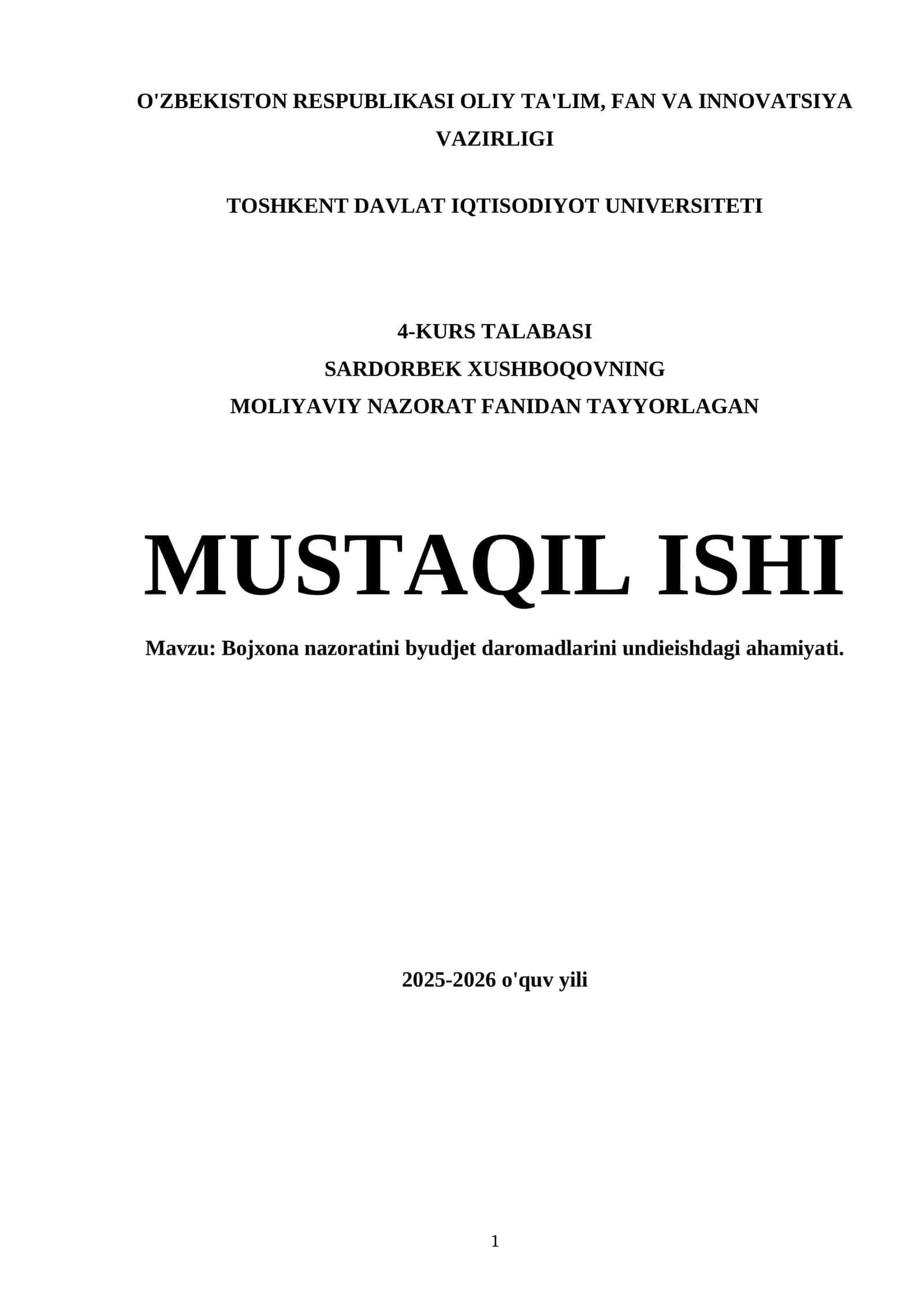 O'ZBEKISTON RESPUBLIKASI OLIY TA'LIM, FAN VA INNOVATSIYA VAZIRLIGI

TOSHKENT DAVLAT IQTISODIYOT UNIVERSITETI

4-KURS TALABASI
SARDORBEK XUSHBOQOVNING
MOLIYAVIY NAZORAT FANIDAN TAYYORLAGAN

MUSTAQIL ISHI

Mavzu: Bojxona nazoratini byudjet daromadlarini undieishdagi ahamiyati.

2025-2026 o'quv yili

1